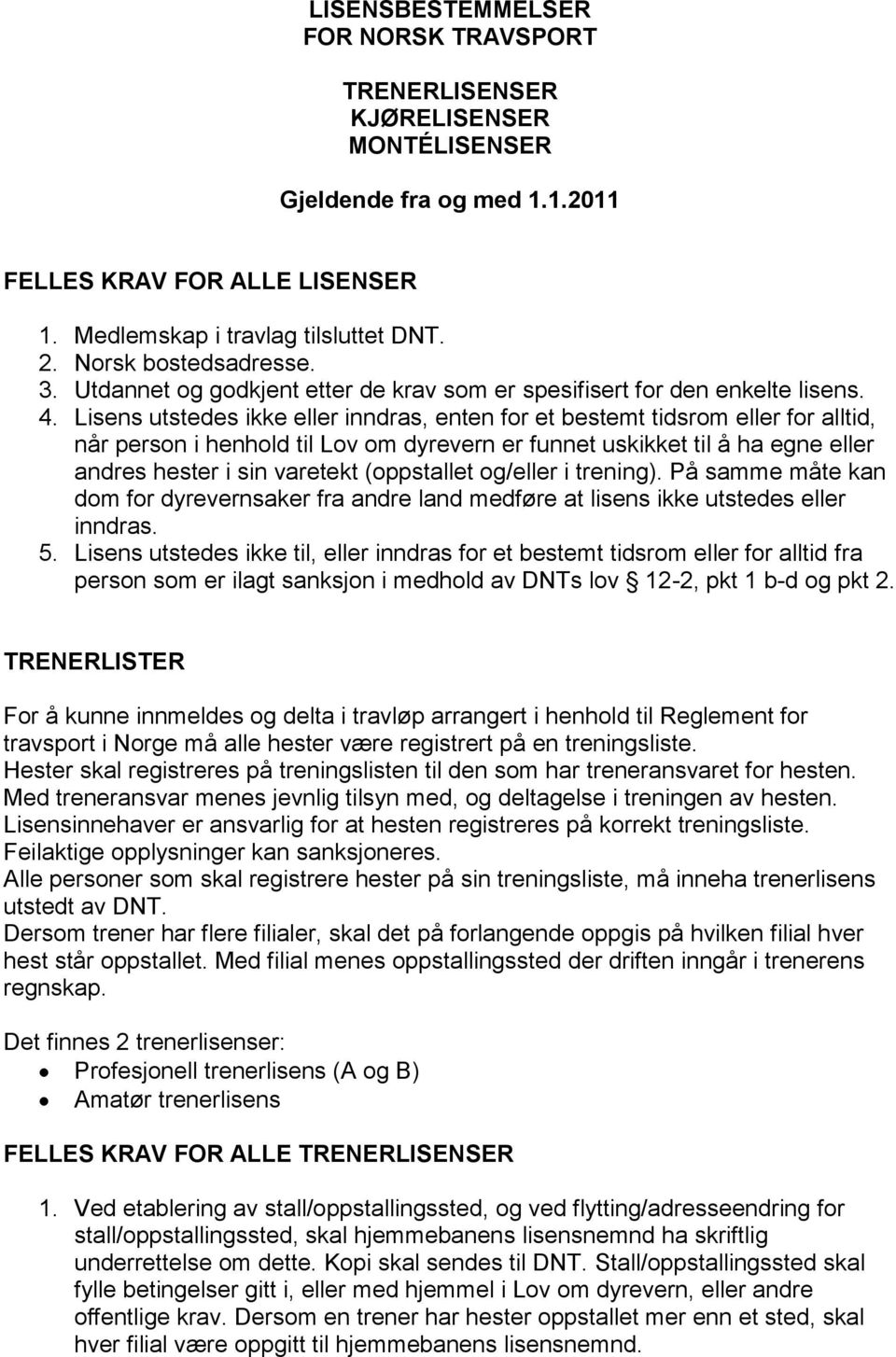 LISENSBESTEMMELSER
FOR NORSK TRAVSPORT

TRENERLISENSER
KJØRELISENSER
MONTÉLISENSER

Gjeldende fra og med 1.1.2011

FELLES KRAV FOR ALLE LISENSER

1. Medlemskap i travlag tilsluttet DNT.
2. Norsk bostedsadresse.
3. Utdannet og godkjent etter de krav som er spesifisert for den enkelte lisens.
4. Lisens utstedes ikke eller inndras, enten for et bestemt tidsrom eller for alltid, når person i henhold til Lov om dyrevern er funnet uskikket til å ha egne eller andres hester i sin varetekt (oppstallet og/eller i trening). På samme måte kan dom for dyrevernsaker fra andre land medføre at lisens ikke utstedes eller inndras.
5. Lisens utstedes ikke til, eller inndras for et bestemt tidsrom eller for alltid fra person som er ilagt sanksjon i medhold av DNTs lov § 12-2, pkt 1 b-d og pkt 2.

TRENERLISTER

For å kunne innmeldes og delta i travløp arrangert i henhold til Reglement for travsport i Norge må alle hester være registrert på en treningsliste.
Hester skal registreres på treningslisten til den som har treneransvaret for hesten.
Med treneransvar menes jevnlig tilsyn med, og deltagelse i treningen av hesten.
Lisensinnehaver er ansvarlig for at hesten registreres på korrekt treningsliste.
Feilaktige opplysninger kan sanksjoneres.
Alle personer som skal registrere hester på sin treningsliste, må inneha trenerlisens utstedt av DNT.
Dersom trener har flere filialer, skal det på forlangende oppgis på hvilken filial hver hest står oppstallet. Med filial menes oppstallingssted der driften inngår i trenerens regnskap.

Det finnes 2 trenerlisenser:
• Profesjonell trenerlisens (A og B)
• Amatør trenerlisens

FELLES KRAV FOR ALLE TRENERLISENSER

1. Ved etablering av stall/oppstallingssted, og ved flytting/adresseendring for stall/oppstallingssted, skal hjemmebanens lisensnemnd ha skriftlig underrettelse om dette. Kopi skal sendes til DNT. Stall/oppstallingssted skal fylle betingelser gitt i, eller med hjemmel i Lov om dyrevern, eller andre offentlige krav. Dersom en trener har hester oppstallet mer enn et sted, skal hver filial være oppgitt til hjemmebanens lisensnemnd.